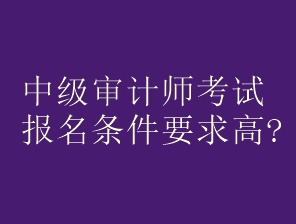 中级审计师考试
报名条件要求高?